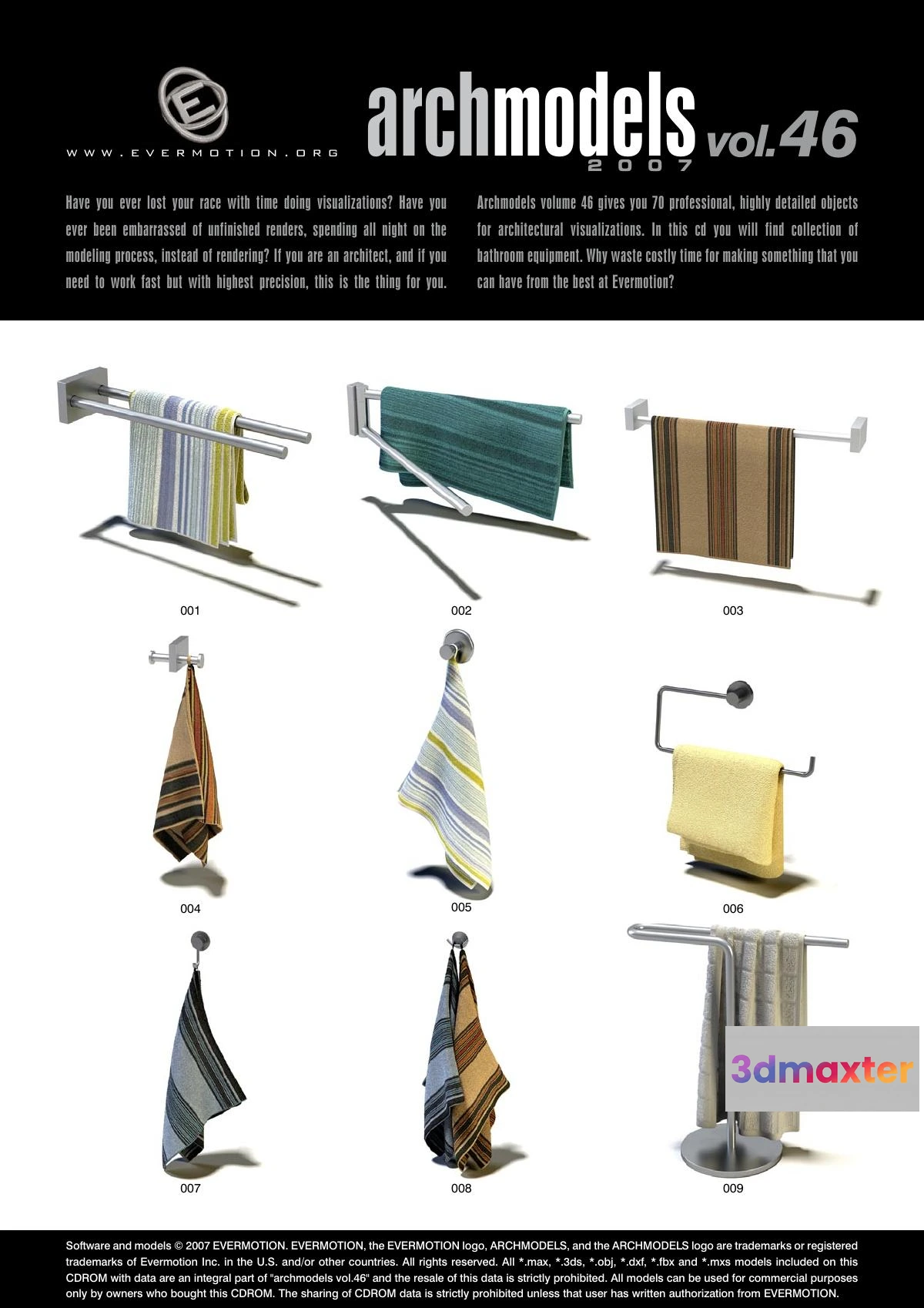 WWW.EVERMOTION.ORG

archmodels vol.46
2007

Have you ever lost your race with time doing visualizations? Have you ever been embarrassed of unfinished renders, spending all night on the modeling process, instead of rendering? If you are an architect, and if you need to work fast but with highest precision, this is the thing for you.

Archmodels volume 46 gives you 70 professional, highly detailed objects for architectural visualizations. In this cd you will find collection of bathroom equipment. Why waste costly time for making something that you can have from the best at Evermotion?

001

002

003

004

005

006

007

008

009

Software and models © 2007 EVERMOTION. EVERMOTION, the EVERMOTION logo, ARCHMODELS, and the ARCHMODELS logo are trademarks or registered trademarks of Evermotion Inc. in the U.S. and/or other countries. All rights reserved. All *.max, *.3ds, *.obj, *.dxf, *.fbx and *.mxs models included on this CDROM with data are an integral part of "archmodels vol.46" and the resale of this data is strictly prohibited. All models can be used for commercial purposes only by owners who bought this CDROM. The sharing of CDROM data is strictly prohibited unless that user has written authorization from EVERMOTION.

3dmaxter